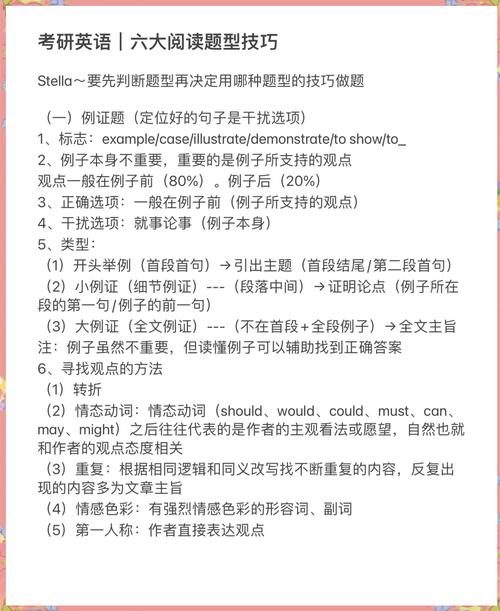 考研英语｜六大阅读题型技巧

Stella～要先判断题型再决定用哪种题型的技巧做题

（一）例证题（定位好的句子是干扰选项）
1、标志：example/case/illustrate/demonstrate/to show/to_
2、例子本身不重要，重要的是例子所支持的观点
观点一般在例子前（80%）。例子后（20%）
3、正确选项：一般在例子前（例子所支持的观点）
4、干扰选项：就事论事（例子本身）
5、类型：
（1）开头举例（首段首句）→引出主题（首段结尾/第二段首句）
（2）小例证（细节例证）---（段落中间）→证明论点（例子所在段的第一句/例子的前一句）
（3）大例证（全文例证）---（不在首段+全段例子）→全文主旨
注：例子虽然不重要，但读懂例子可以辅助找到正确答案
6、寻找观点的方法
（1）转折
（2）情态动词：情态动词（should、would、could、must、can、may、might）之后往往代表的是作者的主观看法或愿望，自然也就和作者的观点态度相关
（3）重复：根据相同逻辑和同义改写找不断重复的内容，反复出现的内容多为文章主旨
（4）情感色彩：有强烈情感色彩的形容词、副词
（5）第一人称：作者直接表达观点